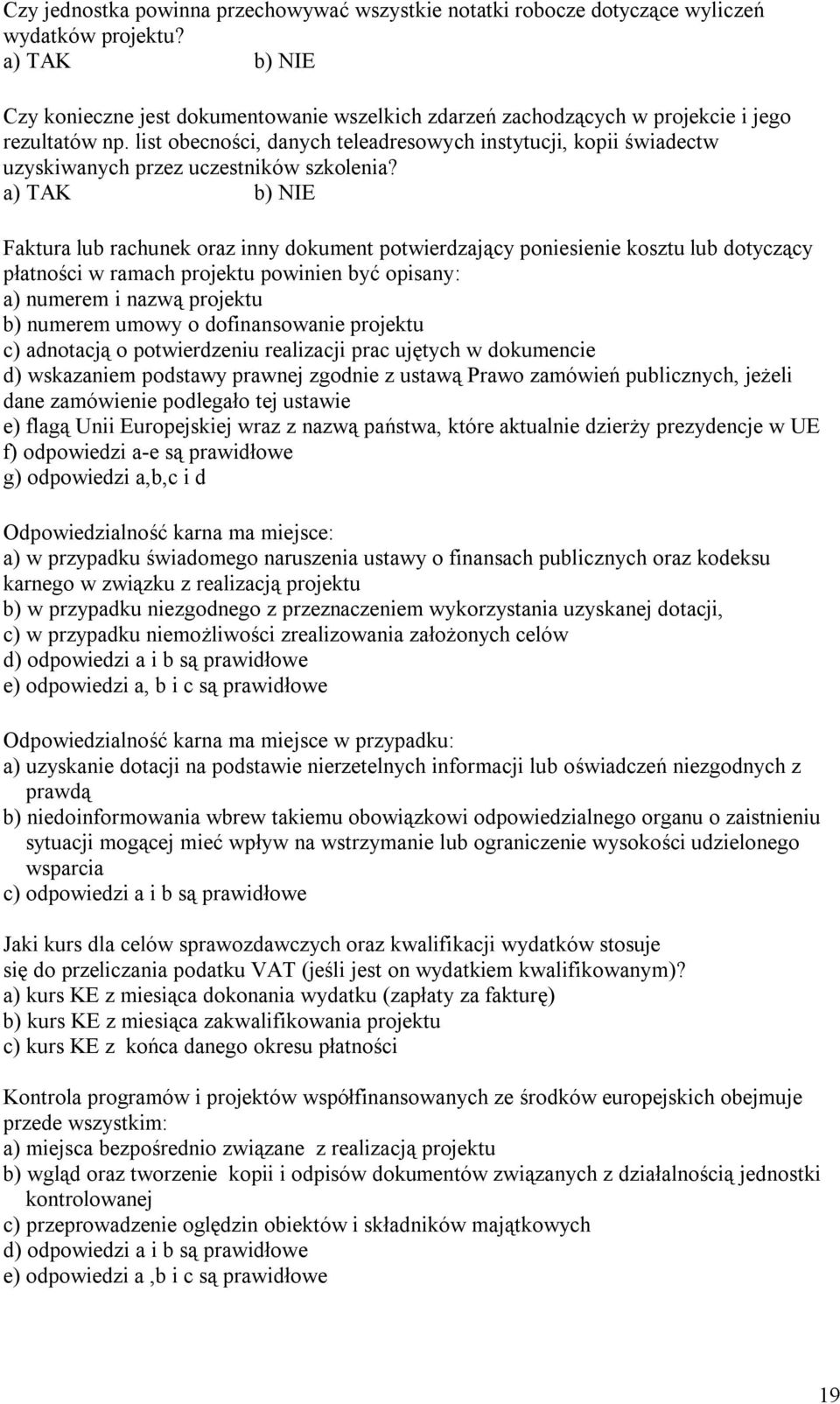 Czy jednostka powinna przechowywać wszystkie notatki robocze dotyczące wyliczeń wydatków projektu?
a) TAK b) NIE

Czy konieczne jest dokumentowanie wszelkich zdarzeń zachodzących w projekcie i jego rezultatów np. list obecności, danych teleadresowych instytucji, kopii świadectw uzyskiwanych przez uczestników szkolenia?
a) TAK b) NIE

Faktura lub rachunek oraz inny dokument potwierdzający poniesienie kosztu lub dotyczący płatności w ramach projektu powinien być opisany:
a) numerem i nazwą projektu
b) numerem umowy o dofinansowanie projektu
c) adnotacją o potwierdzeniu realizacji prac ujętych w dokumencie
d) wskazaniem podstawy prawnej zgodnie z ustawą Prawo zamówień publicznych, jeżeli dane zamówienie podlegało tej ustawie
e) flagą Unii Europejskiej wraz z nazwą państwa, które aktualnie dzierży prezydencje w UE
f) odpowiedzi a-e są prawidłowe
g) odpowiedzi a,b,c i d

Odpowiedzialność karna ma miejsce:
a) w przypadku świadomego naruszenia ustawy o finansach publicznych oraz kodeksu karnego w związku z realizacją projektu
b) w przypadku niezgodnego z przeznaczeniem wykorzystania uzyskanej dotacji,
c) w przypadku niemożliwości zrealizowania założonych celów
d) odpowiedzi a i b są prawidłowe
e) odpowiedzi a, b i c są prawidłowe

Odpowiedzialność karna ma miejsce w przypadku:
a) uzyskanie dotacji na podstawie nierzetelnych informacji lub oświadczeń niezgodnych z prawdą
b) niedoinformowania wbrew takiemu obowiązkowi odpowiedzialnego organu o zaistnieniu sytuacji mogącej mieć wpływ na wstrzymanie lub ograniczenie wysokości udzielonego wsparcia
c) odpowiedzi a i b są prawidłowe

Jaki kurs dla celów sprawozdawczych oraz kwalifikacji wydatków stosuje się do przeliczania podatku VAT (jeśli jest on wydatkiem kwalifikowanym)?
a) kurs KE z miesiąca dokonania wydatku (zapłaty za fakturę)
b) kurs KE z miesiąca zakwalifikowania projektu
c) kurs KE z końca danego okresu płatności

Kontrola programów i projektów współfinansowanych ze środków europejskich obejmuje przede wszystkim:
a) miejsca bezpośrednio związane z realizacją projektu
b) wgląd oraz tworzenie kopii i odpisów dokumentów związanych z działalnością jednostki kontrolowanej
c) przeprowadzenie oględzin obiektów i składników majątkowych
d) odpowiedzi a i b są prawidłowe
e) odpowiedzi a ,b i c są prawidłowe

19